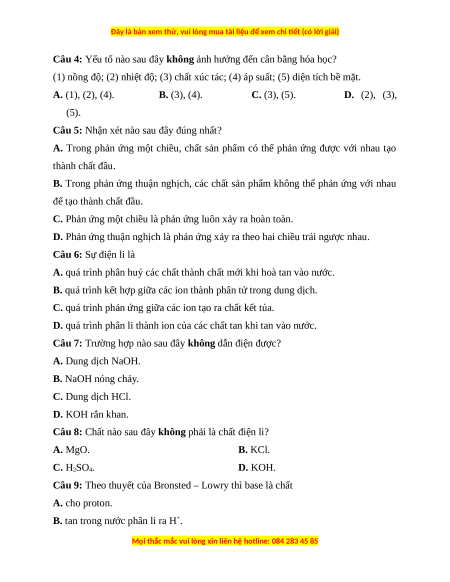 Đây là bản xem thử, vui lòng mua tài liệu để xem chi tiết (có lời giải)

**Câu 4:** Yếu tố nào sau đây **không** ảnh hưởng đến cân bằng hóa học?

(1) nồng độ; (2) nhiệt độ; (3) chất xúc tác; (4) áp suất; (5) diện tích bề mặt.

**A.** (1), (2), (4). **B.** (3), (4). **C.** (3), (5). **D.** (2), (3), (5).

**Câu 5:** Nhận xét nào sau đây đúng nhất?

**A.** Trong phản ứng một chiều, chất sản phẩm có thể phản ứng được với nhau tạo thành chất đầu.

**B.** Trong phản ứng thuận nghịch, các chất sản phẩm không thể phản ứng với nhau để tạo thành chất đầu.

**C.** Phản ứng một chiều là phản ứng luôn xảy ra hoàn toàn.

**D.** Phản ứng thuận nghịch là phản ứng xảy ra theo hai chiều trái ngược nhau.

**Câu 6:** Sự điện li là

**A.** quá trình phân huỷ các chất thành chất mới khi hoà tan vào nước.

**B.** quá trình kết hợp giữa các ion thành phân tử trong dung dịch.

**C.** quá trình phản ứng giữa các ion tạo ra chất kết tủa.

**D.** quá trình phân li thành ion của các chất tan khi tan vào nước.

**Câu 7:** Trường hợp nào sau đây **không** dẫn điện được?

**A.** Dung dịch NaOH.

**B.** NaOH nóng chảy.

**C.** Dung dịch HCl.

**D.** KOH rắn khan.

**Câu 8:** Chất nào sau đây **không** phải là chất điện li?

**A.** MgO. **B.** KCl.

**C.** $H_2SO_4$. **D.** KOH.

**Câu 9:** Theo thuyết của Bronsted – Lowry thì base là chất

**A.** cho proton.

**B.** tan trong nước phân li ra $H^+$.

Mọi thắc mắc vui lòng xin liên hệ hotline: 084 283 45 85